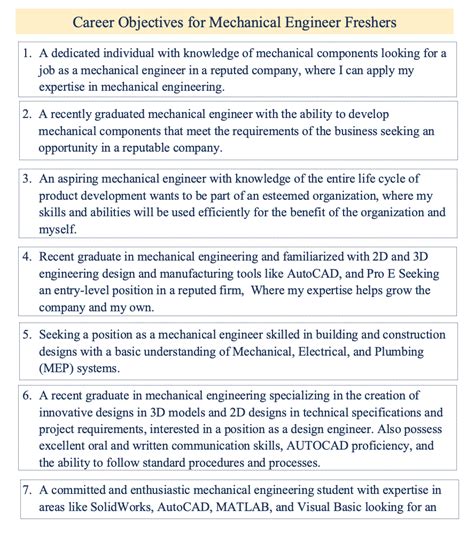 Career Objectives for Mechanical Engineer Freshers

1. A dedicated individual with knowledge of mechanical components looking for a job as a mechanical engineer in a reputed company, where I can apply my expertise in mechanical engineering.

2. A recently graduated mechanical engineer with the ability to develop mechanical components that meet the requirements of the business seeking an opportunity in a reputable company.

3. An aspiring mechanical engineer with knowledge of the entire life cycle of product development wants to be part of an esteemed organization, where my skills and abilities will be used efficiently for the benefit of the organization and myself.

4. Recent graduate in mechanical engineering and familiarized with 2D and 3D engineering design and manufacturing tools like AutoCAD, and Pro E Seeking an entry-level position in a reputed firm, Where my expertise helps grow the company and my own.

5. Seeking a position as a mechanical engineer skilled in building and construction designs with a basic understanding of Mechanical, Electrical, and Plumbing (MEP) systems.

6. A recent graduate in mechanical engineering specializing in the creation of innovative designs in 3D models and 2D designs in technical specifications and project requirements, interested in a position as a design engineer. Also possess excellent oral and written communication skills, AUTOCAD proficiency, and the ability to follow standard procedures and processes.

7. A committed and enthusiastic mechanical engineering student with expertise in areas like SolidWorks, AutoCAD, MATLAB, and Visual Basic looking for an